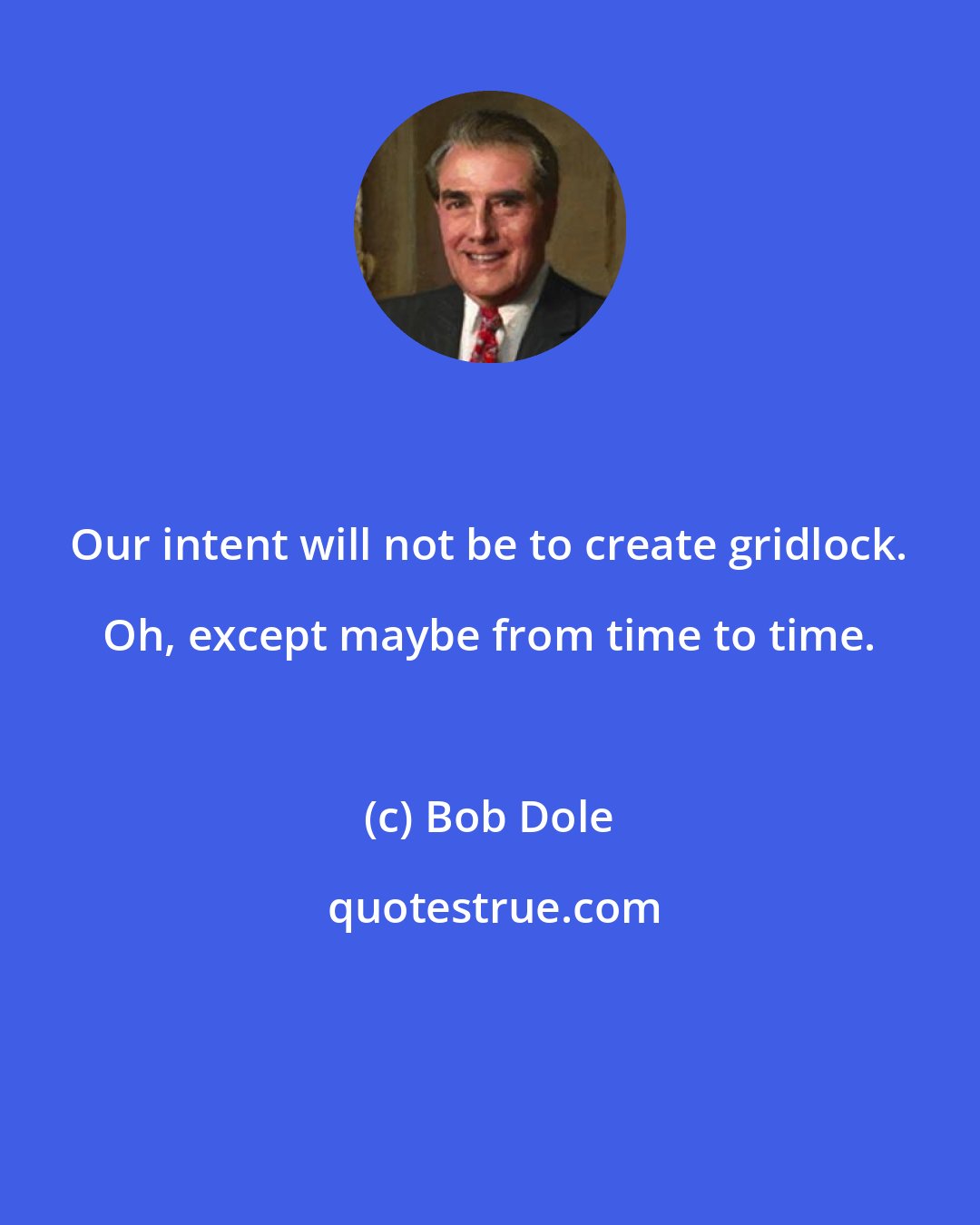 Our intent will not be to create gridlock. Oh, except maybe from time to time.

(c) Bob Dole

quotestrue.com